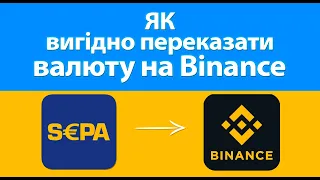 ЯК
вигідно переказати
валюту на Binance

S€PA

BINANCE